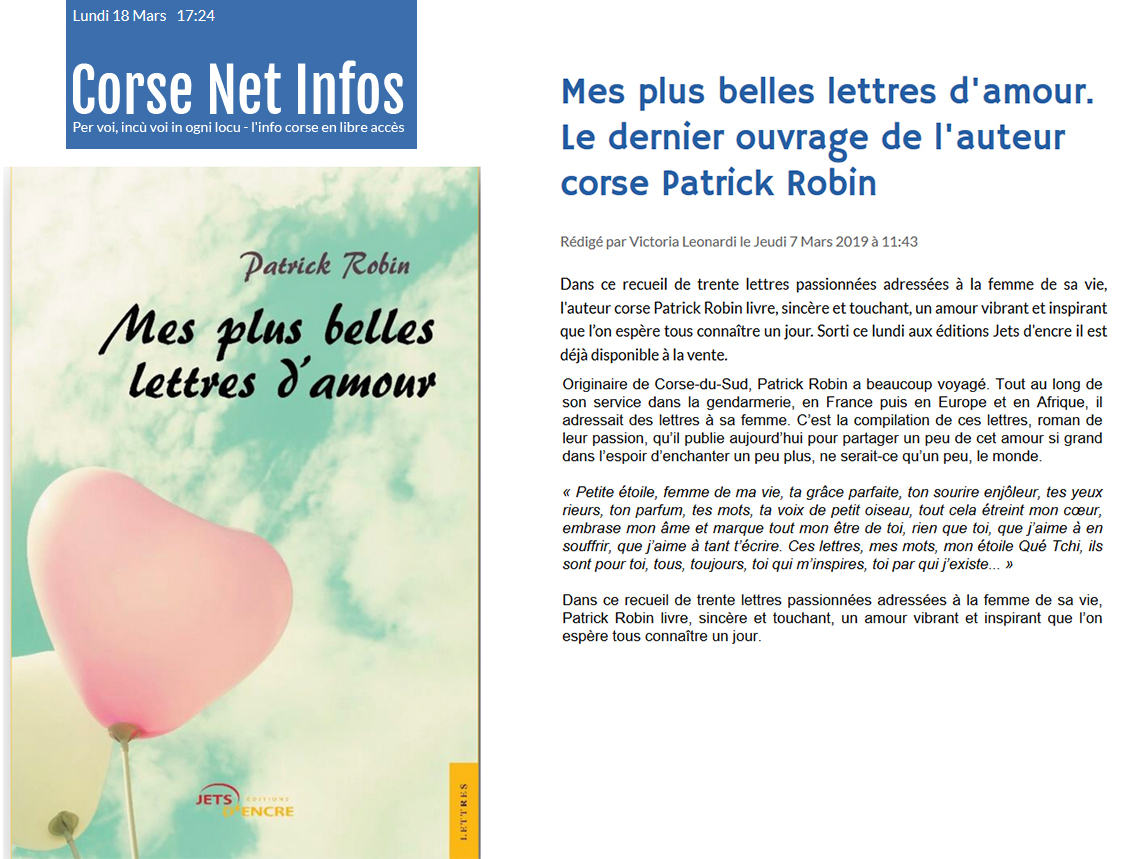 Lundi 18 Mars 17:24

Corse Net Infos

Per voi, incù voi in ogni locu - l'info corse en libre accès

Patrick Robin

Mes plus belles lettres d'amour

JETS D'ENCRE ÉDITIONS

LETTRES

Mes plus belles lettres d'amour. Le dernier ouvrage de l'auteur corse Patrick Robin

Rédigé par Victoria Leonardi le Jeudi 7 Mars 2019 à 11:43

Dans ce recueil de trente lettres passionnées adressées à la femme de sa vie, l'auteur corse Patrick Robin livre, sincère et touchant, un amour vibrant et inspirant que l'on espère tous connaître un jour. Sorti ce lundi aux éditions Jets d'encre il est déjà disponible à la vente.

Originaire de Corse-du-Sud, Patrick Robin a beaucoup voyagé. Tout au long de son service dans la gendarmerie, en France puis en Europe et en Afrique, il adressait des lettres à sa femme. C'est la compilation de ces lettres, roman de leur passion, qu'il publie aujourd'hui pour partager un peu de cet amour si grand dans l'espoir d'enchanter un peu plus, ne serait-ce qu'un peu, le monde.

« Petite étoile, femme de ma vie, ta grâce parfaite, ton sourire enjôleur, tes yeux rieurs, ton parfum, tes mots, ta voix de petit oiseau, tout cela étreint mon cœur, embrase mon âme et marque tout mon être de toi, rien que toi, que j'aime à en souffrir, que j'aime à tant t'écrire. Ces lettres, mes mots, mon étoile Qué Tchi, ils sont pour toi, tous, toujours, toi qui m'inspires, toi par qui j'existe... »

Dans ce recueil de trente lettres passionnées adressées à la femme de sa vie, Patrick Robin livre, sincère et touchant, un amour vibrant et inspirant que l'on espère tous connaître un jour.